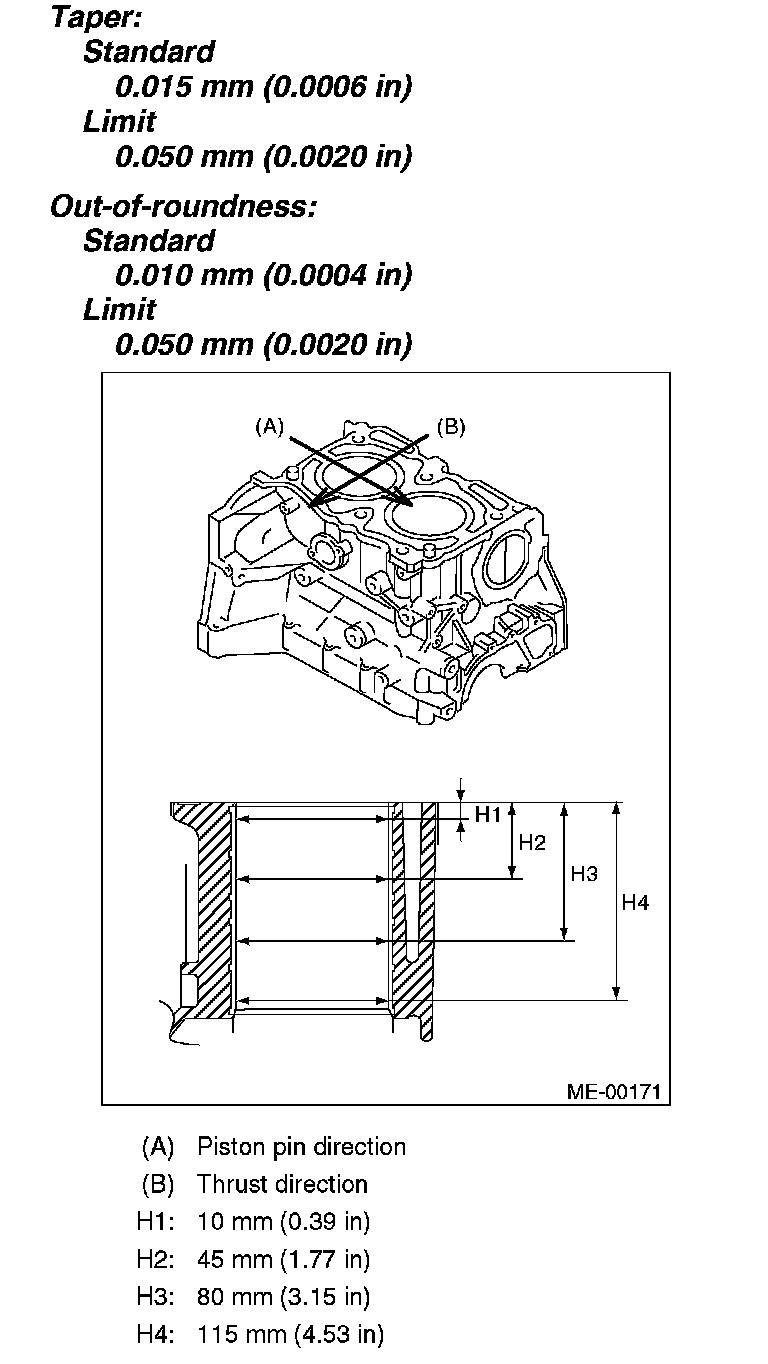 Taper:
Standard
0.015 mm (0.0006 in)
Limit
0.050 mm (0.0020 in)

Out-of-roundness:
Standard
0.010 mm (0.0004 in)
Limit
0.050 mm (0.0020 in)

(A)
(B)

H1
H2
H3
H4

ME-00171

(A) Piston pin direction
(B) Thrust direction
H1: 10 mm (0.39 in)
H2: 45 mm (1.77 in)
H3: 80 mm (3.15 in)
H4: 115 mm (4.53 in)